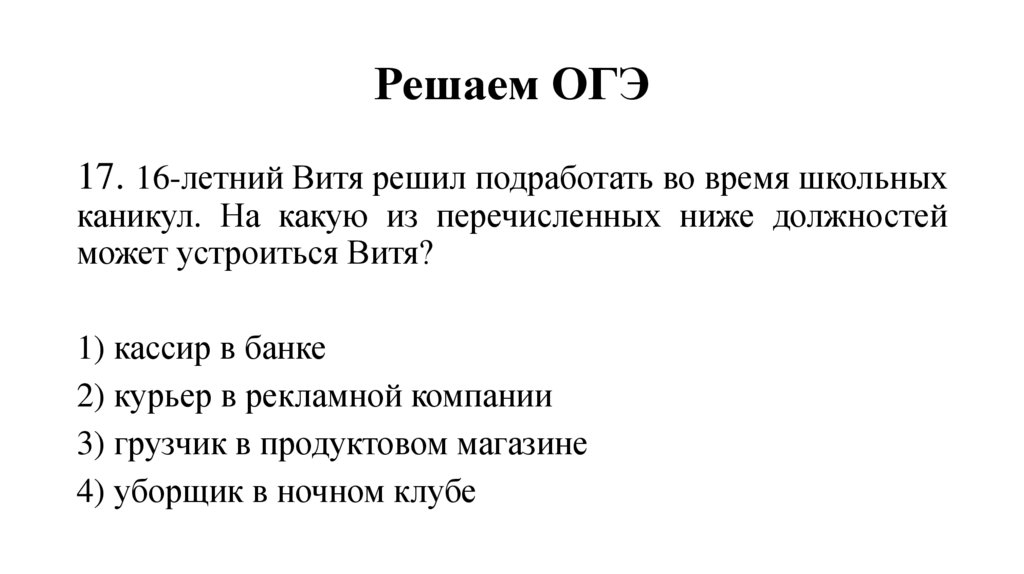 Решаем ОГЭ

17. 16-летний Витя решил подработать во время школьных каникул. На какую из перечисленных ниже должностей может устроиться Витя?

1) кассир в банке
2) курьер в рекламной компании
3) грузчик в продуктовом магазине
4) уборщик в ночном клубе